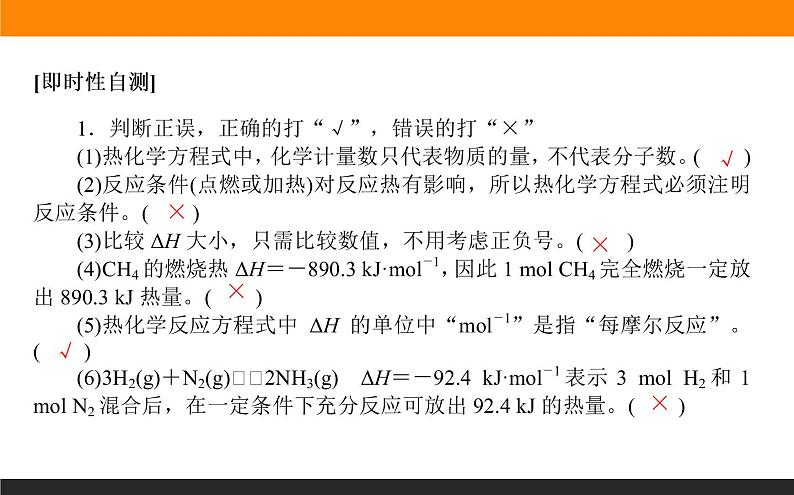 [即时性自测]

1．判断正误，正确的打“√”，错误的打“×”

(1)热化学方程式中，化学计量数只代表物质的量，不代表分子数。( √ )

(2)反应条件(点燃或加热)对反应热有影响，所以热化学方程式必须注明反应条件。( × )

(3)比较 $\Delta H$ 大小，只需比较数值，不用考虑正负号。( × )

(4)$CH_4$ 的燃烧热 $\Delta H=-890.3\ kJ\cdot mol^{-1}$，因此 1 mol $CH_4$ 完全燃烧一定放出 890.3 kJ 热量。( × )

(5)热化学反应方程式中 $\Delta H$ 的单位中“$mol^{-1}$”是指“每摩尔反应”。( √ )

(6)$3H_2(g)+N_2(g)$□□$2NH_3(g)$　$\Delta H=-92.4\ kJ\cdot mol^{-1}$ 表示 3 mol $H_2$ 和 1 mol $N_2$ 混合后，在一定条件下充分反应可放出 92.4 kJ 的热量。( × )